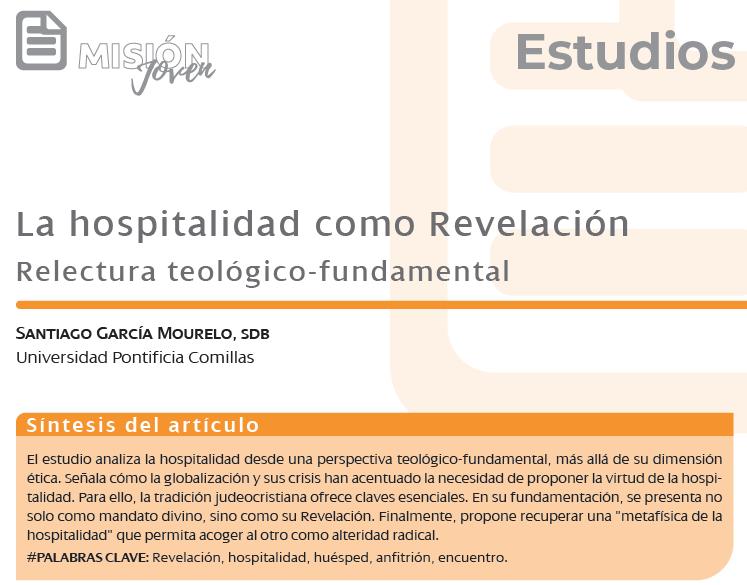 MISIÓN Joven

Estudios

La hospitalidad como Revelación

Relectura teológico-fundamental

SANTIAGO GARCÍA MOURELO, SDB
Universidad Pontificia Comillas

Síntesis del artículo

El estudio analiza la hospitalidad desde una perspectiva teológico-fundamental, más allá de su dimensión ética. Señala cómo la globalización y sus crisis han acentuado la necesidad de proponer la virtud de la hospitalidad. Para ello, la tradición judeocristiana ofrece claves esenciales. En su fundamentación, se presenta no solo como mandato divino, sino como su Revelación. Finalmente, propone recuperar una "metafísica de la hospitalidad" que permita acoger al otro como alteridad radical.

#PALABRAS CLAVE: Revelación, hospitalidad, huésped, anfitrión, encuentro.